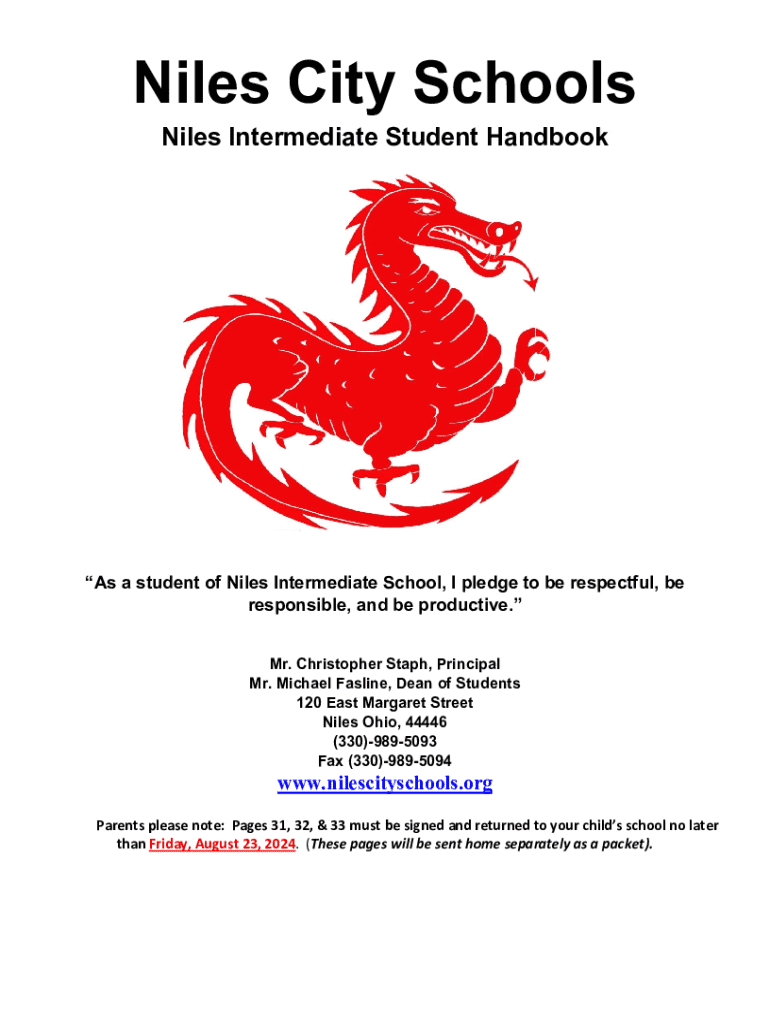 Niles City Schools

Niles Intermediate Student Handbook

“As a student of Niles Intermediate School, I pledge to be respectful, be responsible, and be productive.”

Mr. Christopher Staph, Principal
Mr. Michael Fasline, Dean of Students
120 East Margaret Street
Niles Ohio, 44446
(330)-989-5093
Fax (330)-989-5094

www.nilescityschools.org

Parents please note: Pages 31, 32, & 33 must be signed and returned to your child’s school no later than Friday, August 23, 2024. (These pages will be sent home separately as a packet).